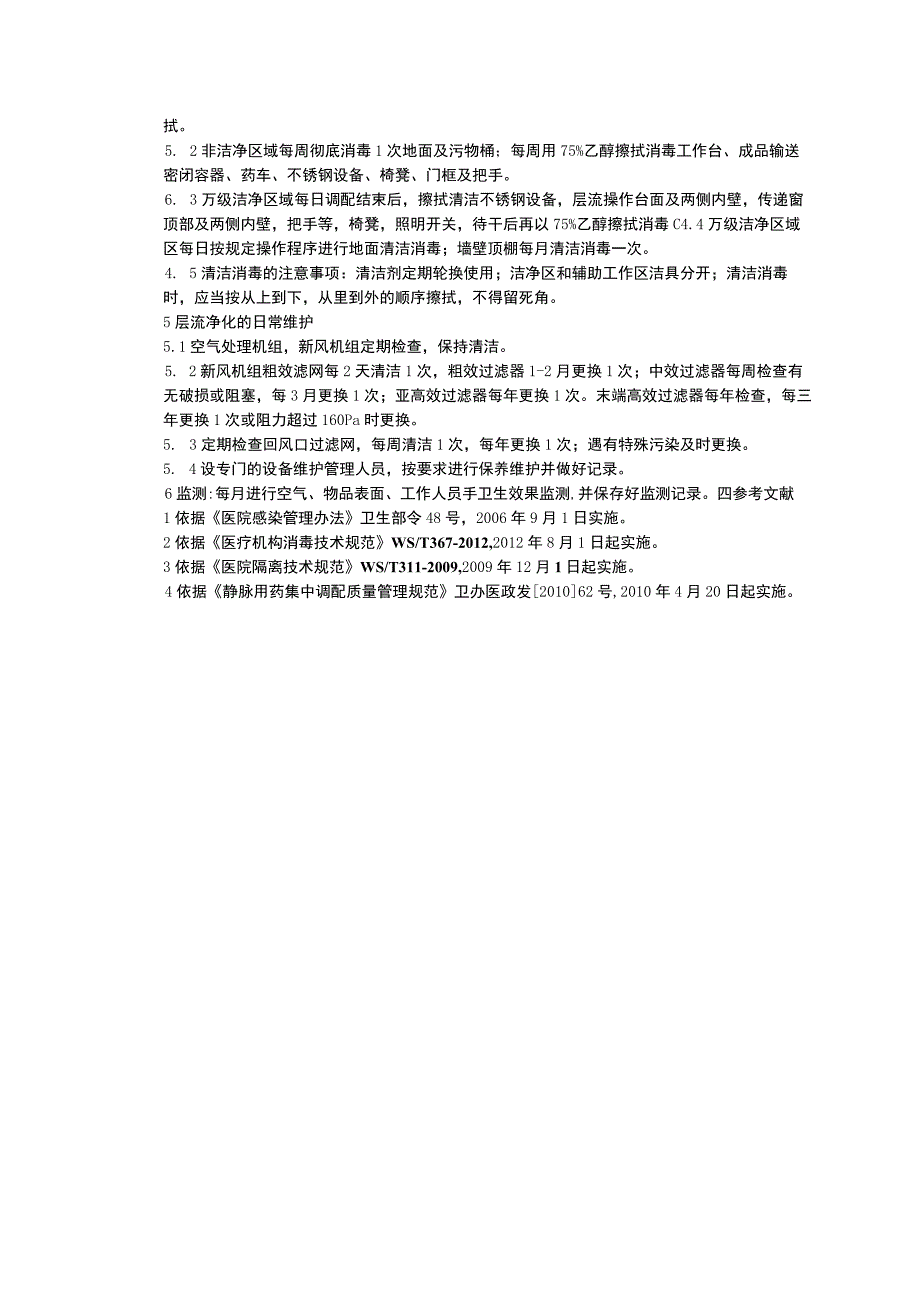 拭。

5. 2非洁净区域每周彻底消毒1次地面及污物桶；每周用75%乙醇擦拭消毒工作台、成品输送密闭容器、药车、不锈钢设备、椅凳、门框及把手。

6. 3万级洁净区域每日调配结束后，擦拭清洁不锈钢设备，层流操作台面及两侧内壁，传递窗顶部及两侧内壁，把手等，椅凳，照明开关，待干后再以75%乙醇擦拭消毒C4.4万级洁净区域区每日按规定操作程序进行地面清洁消毒；墙壁顶棚每月清洁消毒一次。

4. 5清洁消毒的注意事项：清洁剂定期轮换使用；洁净区和辅助工作区洁具分开；清洁消毒时，应当按从上到下，从里到外的顺序擦拭，不得留死角。

5层流净化的日常维护

5.1空气处理机组，新风机组定期检查，保持清洁。

5. 2新风机组粗效滤网每2天清洁1次，粗效过滤器1-2月更换1次；中效过滤器每周检查有无破损或阻塞，每3月更换1次；亚高效过滤器每年更换1次。末端高效过滤器每年检查，每三年更换1次或阻力超过160Pa时更换。

5. 3定期检查回风口过滤网，每周清洁1次，每年更换1次；遇有特殊污染及时更换。

5. 4设专门的设备维护管理人员，按要求进行保养维护并做好记录。

6监测:每月进行空气、物品表面、工作人员手卫生效果监测,并保存好监测记录。四参考文献

1依据《医院感染管理办法》卫生部令48号，2006年9月1日实施。

2依据《医疗机构消毒技术规范》WS/T367-2012,2012年8月1日起实施。

3依据《医院隔离技术规范》WS/T311-2009,2009年12月1日起实施。

4依据《静脉用药集中调配质量管理规范》卫办医政发[2010]62号,2010年4月20日起实施。